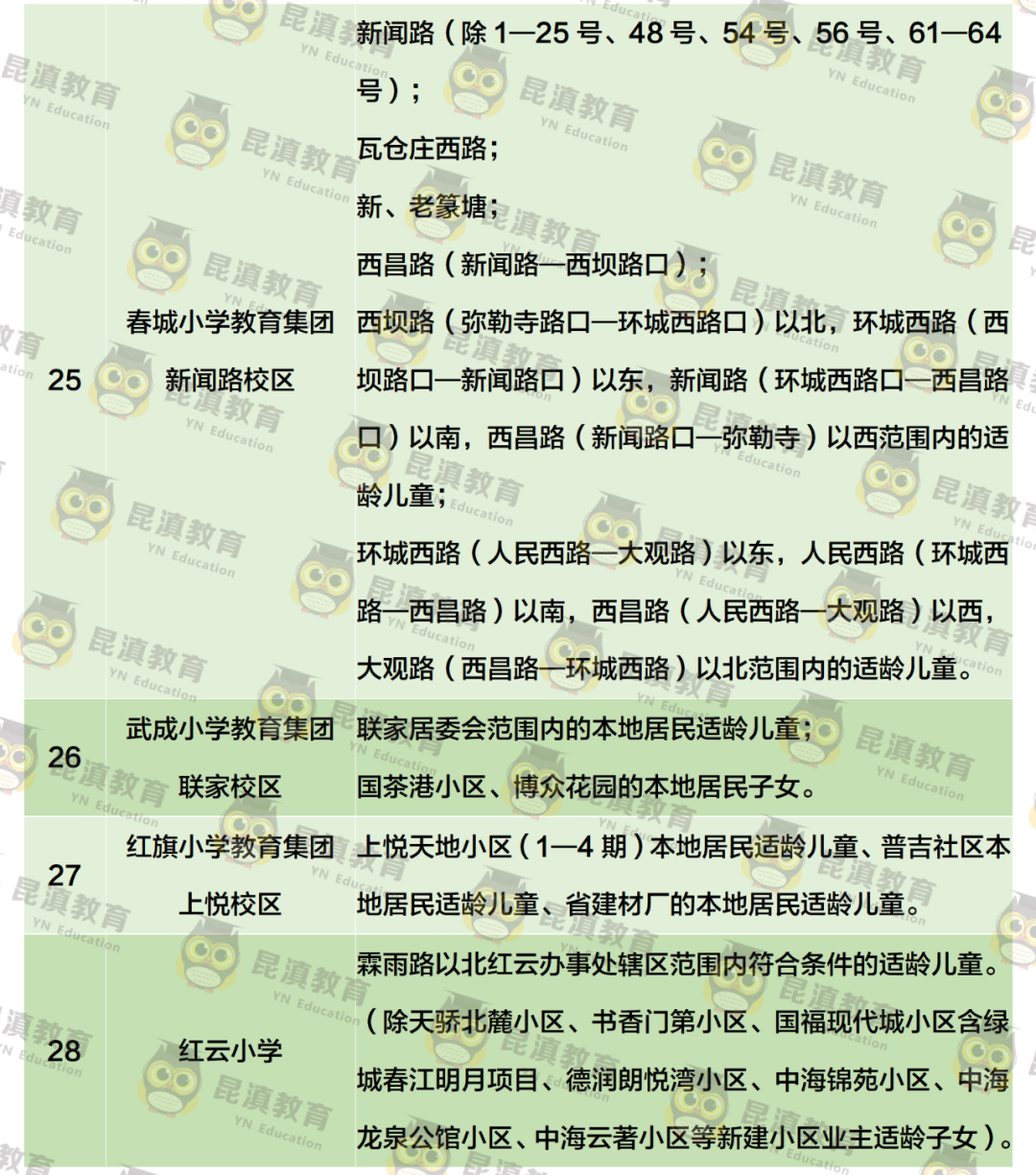 | 25 | 春城小学教育集团新闻路校区 | 新闻路（除1—25号、48号、54号、56号、61—64号）；瓦仓庄西路；新、老篆塘；西昌路（新闻路—西坝路口）；西坝路（弥勒寺路口—环城西路口）以北，环城西路（西坝路口—新闻路口）以东，新闻路（环城西路口—西昌路口）以南，西昌路（新闻路口—弥勒寺）以西范围内的适龄儿童；环城西路（人民西路—大观路）以东，人民西路（环城西路—西昌路）以南，西昌路（人民西路—大观路）以西，大观路（西昌路—环城西路）以北范围内的适龄儿童。 |
|---|---|---|
| 26 | 武成小学教育集团联家校区 | 联家居委会范围内的本地居民适龄儿童；国茶港小区、博众花园的本地居民子女。 |
| 27 | 红旗小学教育集团上悦校区 | 上悦天地小区（1—4期）本地居民适龄儿童、普吉社区本地居民适龄儿童、省建材厂的本地居民适龄儿童。 |
| 28 | 红云小学 | 霖雨路以北红云办事处辖区范围内符合条件的适龄儿童。（除天骄北麓小区、书香门第小区、国福现代城小区含绿城春江明月项目、德润朗悦湾小区、中海锦苑小区、中海龙泉公馆小区、中海云著小区等新建小区业主适龄子女）。 |

昆滇教育
YN Education